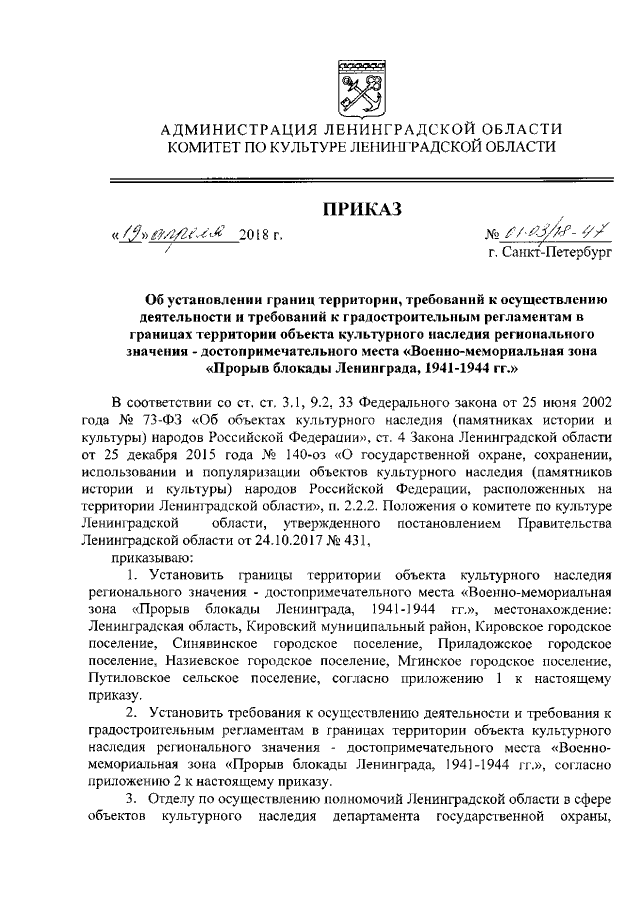 АДМИНИСТРАЦИЯ ЛЕНИНГРАДСКОЙ ОБЛАСТИ
КОМИТЕТ ПО КУЛЬТУРЕ ЛЕНИНГРАДСКОЙ ОБЛАСТИ

ПРИКАЗ

«19» апреля 2018 г.

№ 01-03/18-47
г. Санкт-Петербург

Об установлении границ территории, требований к осуществлению деятельности и требований к градостроительным регламентам в границах территории объекта культурного наследия регионального значения - достопримечательного места «Военно-мемориальная зона «Прорыв блокады Ленинграда, 1941-1944 гг.»

В соответствии со ст. ст. 3.1, 9.2, 33 Федерального закона от 25 июня 2002 года № 73-ФЗ «Об объектах культурного наследия (памятниках истории и культуры) народов Российской Федерации», ст. 4 Закона Ленинградской области от 25 декабря 2015 года № 140-оз «О государственной охране, сохранении, использовании и популяризации объектов культурного наследия (памятников истории и культуры) народов Российской Федерации, расположенных на территории Ленинградской области», п. 2.2.2. Положения о комитете по культуре Ленинградской области, утвержденного постановлением Правительства Ленинградской области от 24.10.2017 № 431,

приказываю:

1. Установить границы территории объекта культурного наследия регионального значения - достопримечательного места «Военно-мемориальная зона «Прорыв блокады Ленинграда, 1941-1944 гг.», местонахождение: Ленинградская область, Кировский муниципальный район, Кировское городское поселение, Синявинское городское поселение, Приладожское городское поселение, Назиевское городское поселение, Мгинское городское поселение, Путиловское сельское поселение, согласно приложению 1 к настоящему приказу.

2. Установить требования к осуществлению деятельности и требования к градостроительным регламентам в границах территории объекта культурного наследия регионального значения - достопримечательного места «Военно-мемориальная зона «Прорыв блокады Ленинграда, 1941-1944 гг.», согласно приложению 2 к настоящему приказу.

3. Отделу по осуществлению полномочий Ленинградской области в сфере объектов культурного наследия департамента государственной охраны,